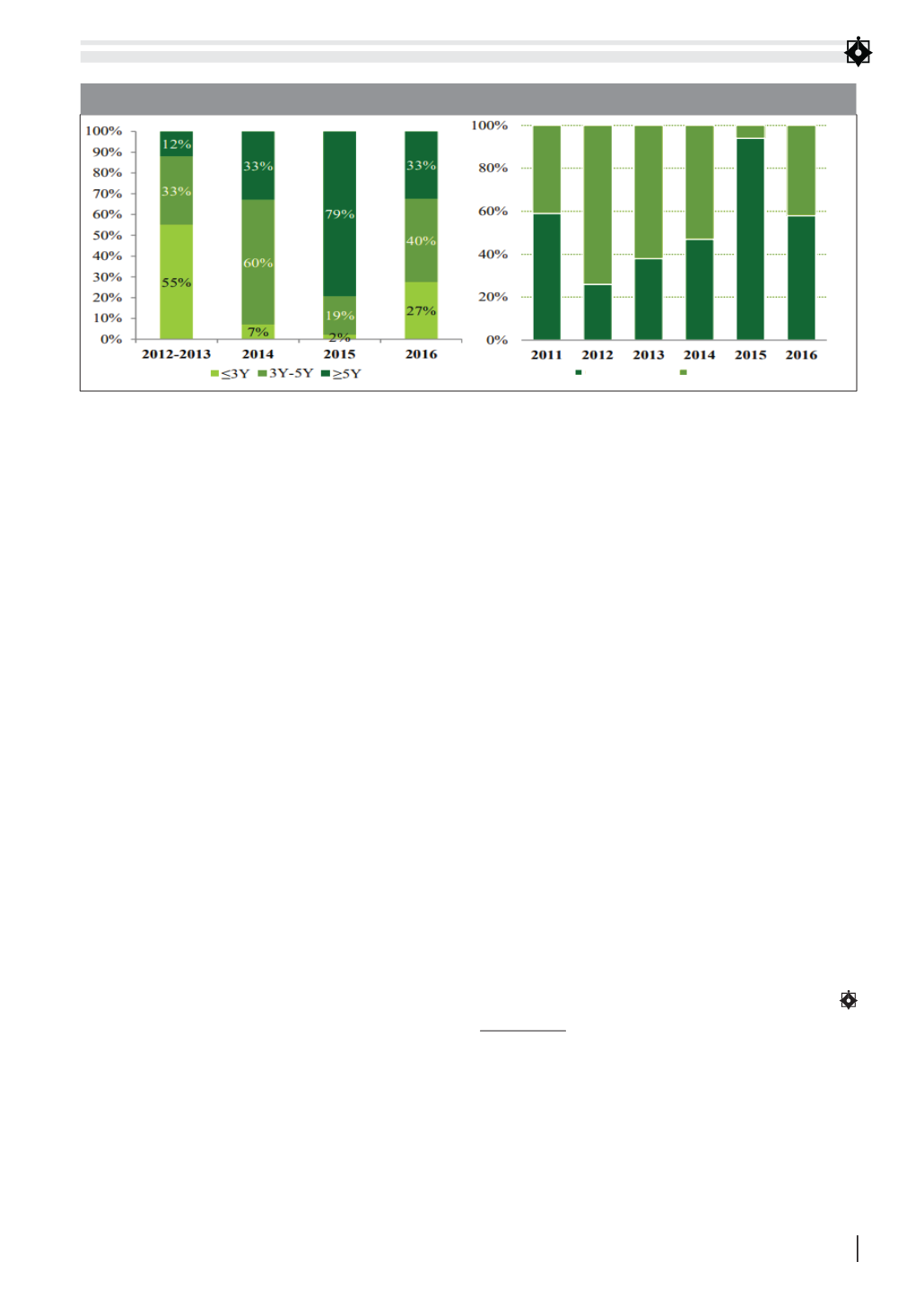 100%
90%
80%
70%
60%
50%
40%
30%
20%
10%
0%

12%
33%
55%
33%
60%
7%
79%
19%
2%
33%
40%
27%

2012-2013
2014
2015
2016

≤3Y 3Y-5Y ≥5Y

100%
80%
60%
40%
20%
0%

2011
2012
2013
2014
2015
2016